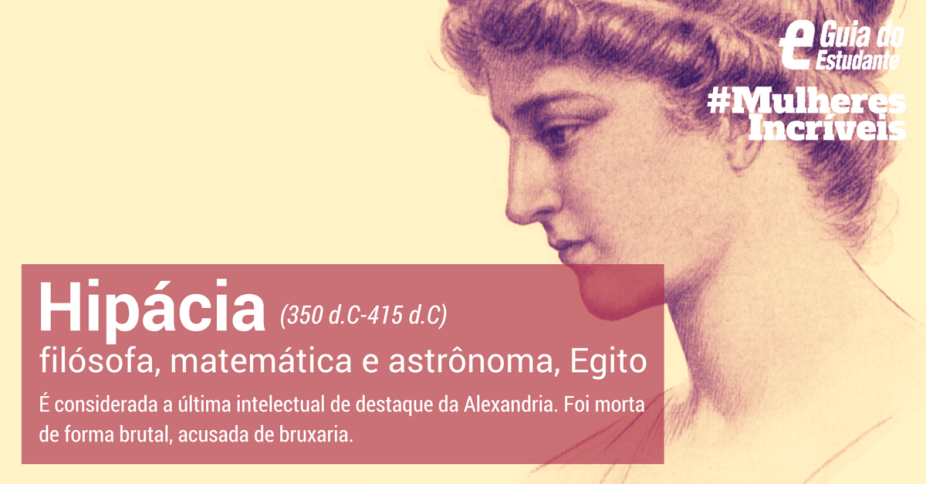 e Guia do Estudante

#Mulheres Incríveis

Hipácia (350 d.C-415 d.C)
filósofa, matemática e astrônoma, Egito

É considerada a última intelectual de destaque da Alexandria. Foi morta de forma brutal, acusada de bruxaria.